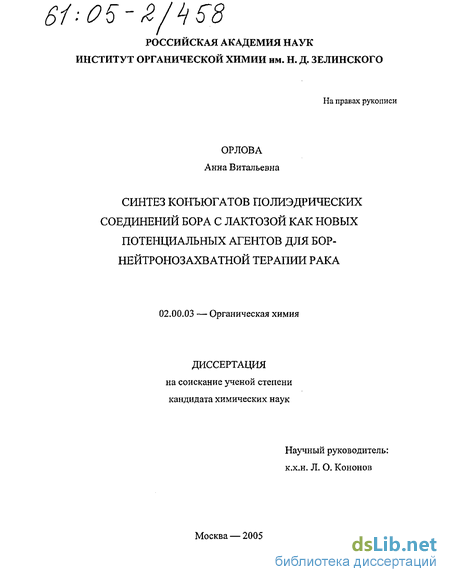 61:05-2/458

РОССИЙСКАЯ АКАДЕМИЯ НАУК
ИНСТИТУТ ОРГАНИЧЕСКОЙ ХИМИИ им. Н. Д. ЗЕЛИНСКОГО

На правах рукописи

ОРЛОВА
Анна Витальевна

СИНТЕЗ КОНЪЮГАТОВ ПОЛИЭДРИЧЕСКИХ СОЕДИНЕНИЙ БОРА С ЛАКТОЗОЙ КАК НОВЫХ ПОТЕНЦИАЛЬНЫХ АГЕНТОВ ДЛЯ БОР-НЕЙТРОНОЗАХВАТНОЙ ТЕРАПИИ РАКА

02.00.03 — Органическая химия

ДИССЕРТАЦИЯ
на соискание ученой степени
кандидата химических наук

Научный руководитель:
к.х.н. Л. О. Кононов

Москва — 2005

dsLib.net
библиотека диссертаций